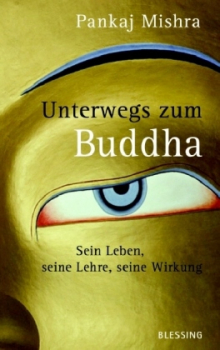 Pankaj Mishra

Unterwegs zum Buddha

Sein Leben, seine Lehre, seine Wirkung

BLESSING